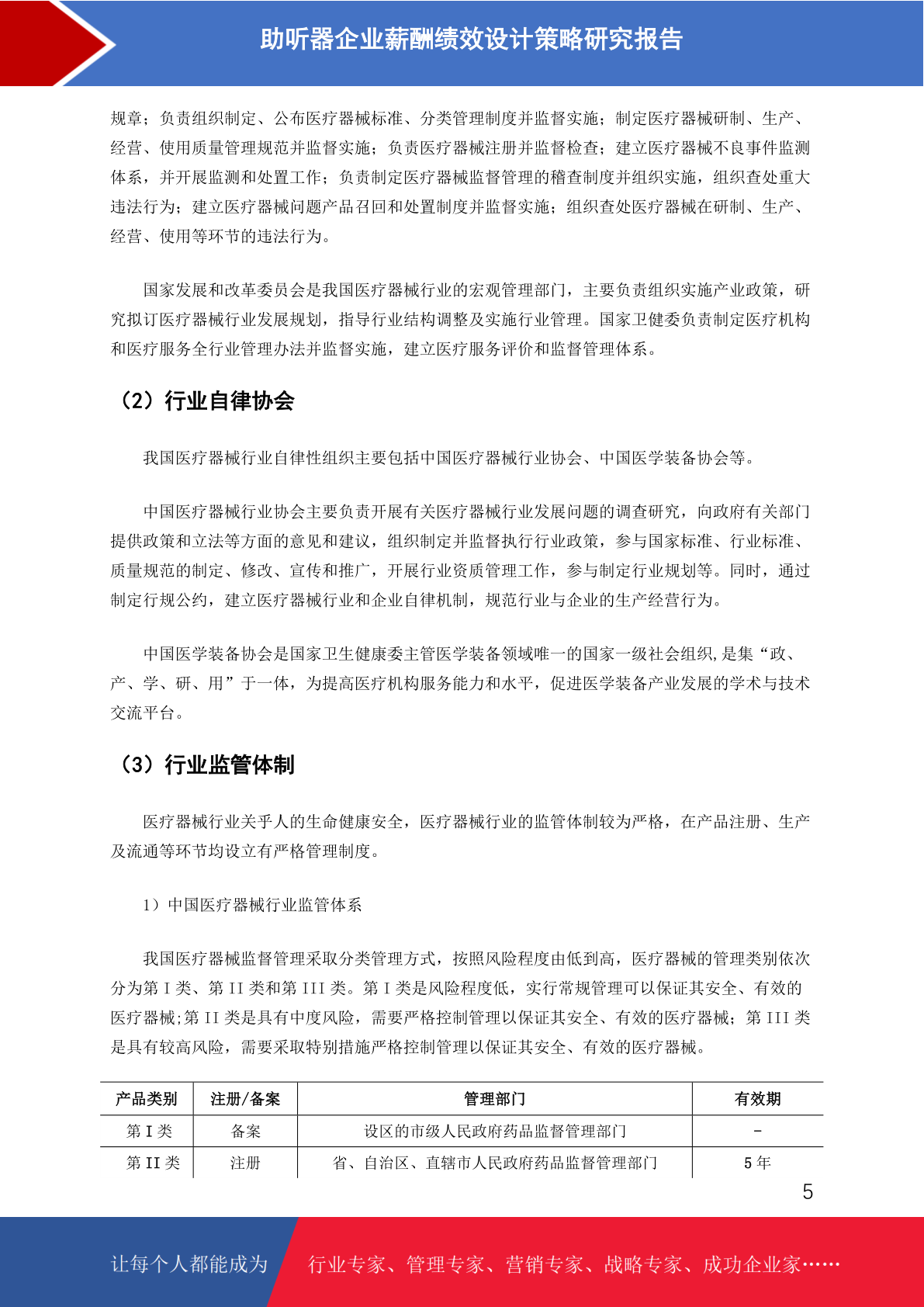 助听器企业薪酬绩效设计策略研究报告

规章；负责组织制定、公布医疗器械标准、分类管理制度并监督实施；制定医疗器械研制、生产、经营、使用质量管理规范并监督实施；负责医疗器械注册并监督检查；建立医疗器械不良事件监测体系，并开展监测和处置工作；负责制定医疗器械监督管理的稽查制度并组织实施，组织查处重大违法行为；建立医疗器械问题产品召回和处置制度并监督实施；组织查处医疗器械在研制、生产、经营、使用等环节的违法行为。

国家发展和改革委员会是我国医疗器械行业的宏观管理部门，主要负责组织实施产业政策，研究拟订医疗器械行业发展规划，指导行业结构调整及实施行业管理。国家卫健委负责制定医疗机构和医疗服务全行业管理办法并监督实施，建立医疗服务评价和监督管理体系。

（2）行业自律协会

我国医疗器械行业自律性组织主要包括中国医疗器械行业协会、中国医学装备协会等。

中国医疗器械行业协会主要负责开展有关医疗器械行业发展问题的调查研究，向政府有关部门提供政策和立法等方面的意见和建议，组织制定并监督执行行业政策，参与国家标准、行业标准、质量规范的制定、修改、宣传和推广，开展行业资质管理工作，参与制定行业规划等。同时，通过制定行规公约，建立医疗器械行业和企业自律机制，规范行业与企业的生产经营行为。

中国医学装备协会是国家卫生健康委主管医学装备领域唯一的国家一级社会组织,是集“政、产、学、研、用”于一体，为提高医疗机构服务能力和水平，促进医学装备产业发展的学术与技术交流平台。

（3）行业监管体制

医疗器械行业关乎人的生命健康安全，医疗器械行业的监管体制较为严格，在产品注册、生产及流通等环节均设立有严格管理制度。

1）中国医疗器械行业监管体系

我国医疗器械监督管理采取分类管理方式，按照风险程度由低到高，医疗器械的管理类别依次分为第 I 类、第 II 类和第 III 类。第 I 类是风险程度低，实行常规管理可以保证其安全、有效的医疗器械;第 II 类是具有中度风险，需要严格控制管理以保证其安全、有效的医疗器械；第 III 类是具有较高风险，需要采取特别措施严格控制管理以保证其安全、有效的医疗器械。

| 产品类别 | 注册/备案 | 管理部门 | 有效期 |
|---|---|---|---|
| 第 I 类 | 备案 | 设区的市级人民政府药品监督管理部门 | - |
| 第 II 类 | 注册 | 省、自治区、直辖市人民政府药品监督管理部门 | 5 年 |

5

让每个人都能成为 行业专家、管理专家、营销专家、战略专家、成功企业家……